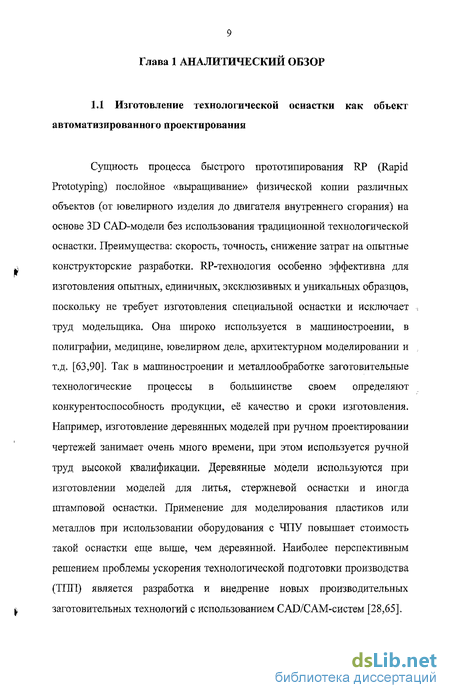 9

Глава 1 АНАЛИТИЧЕСКИЙ ОБЗОР

1.1 Изготовление технологической оснастки как объект автоматизированного проектирования

Сущность процесса быстрого прототипирования RP (Rapid Prototyping) послойное «выращивание» физической копии различных объектов (от ювелирного изделия до двигателя внутреннего сгорания) на основе 3D CAD-модели без использования традиционной технологической оснастки. Преимущества: скорость, точность, снижение затрат на опытные конструкторские разработки. RP-технология особенно эффективна для изготовления опытных, единичных, эксклюзивных и уникальных образцов, поскольку не требует изготовления специальной оснастки и исключает труд модельщика. Она широко используется в машиностроении, в полиграфии, медицине, ювелирном деле, архитектурном моделировании и т.д. [63,90]. Так в машиностроении и металлообработке заготовительные технологические процессы в большинстве своем определяют конкурентоспособность продукции, её качество и сроки изготовления. Например, изготовление деревянных моделей при ручном проектировании чертежей занимает очень много времени, при этом используется ручной труд высокой квалификации. Деревянные модели используются при изготовлении моделей для литья, стержневой оснастки и иногда штамповой оснастки. Применение для моделирования пластиков или металлов при использовании оборудования с ЧПУ повышает стоимость такой оснастки еще выше, чем деревянной. Наиболее перспективным решением проблемы ускорения технологической подготовки производства (ТПП) является разработка и внедрение новых производительных заготовительных технологий с использованием CAD/CAM-систем [28,65].

dsLib.net
библиотека диссертаций